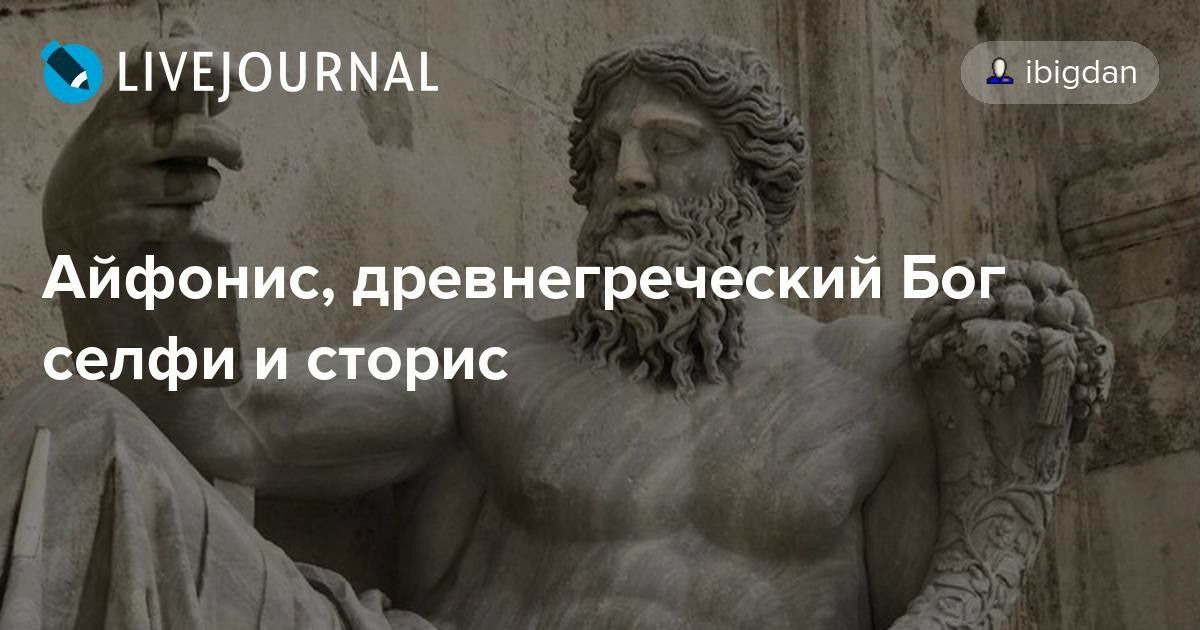 LIVEJOURNAL

ibigdan

Айфонис, древнегреческий Бог селфи и сторис